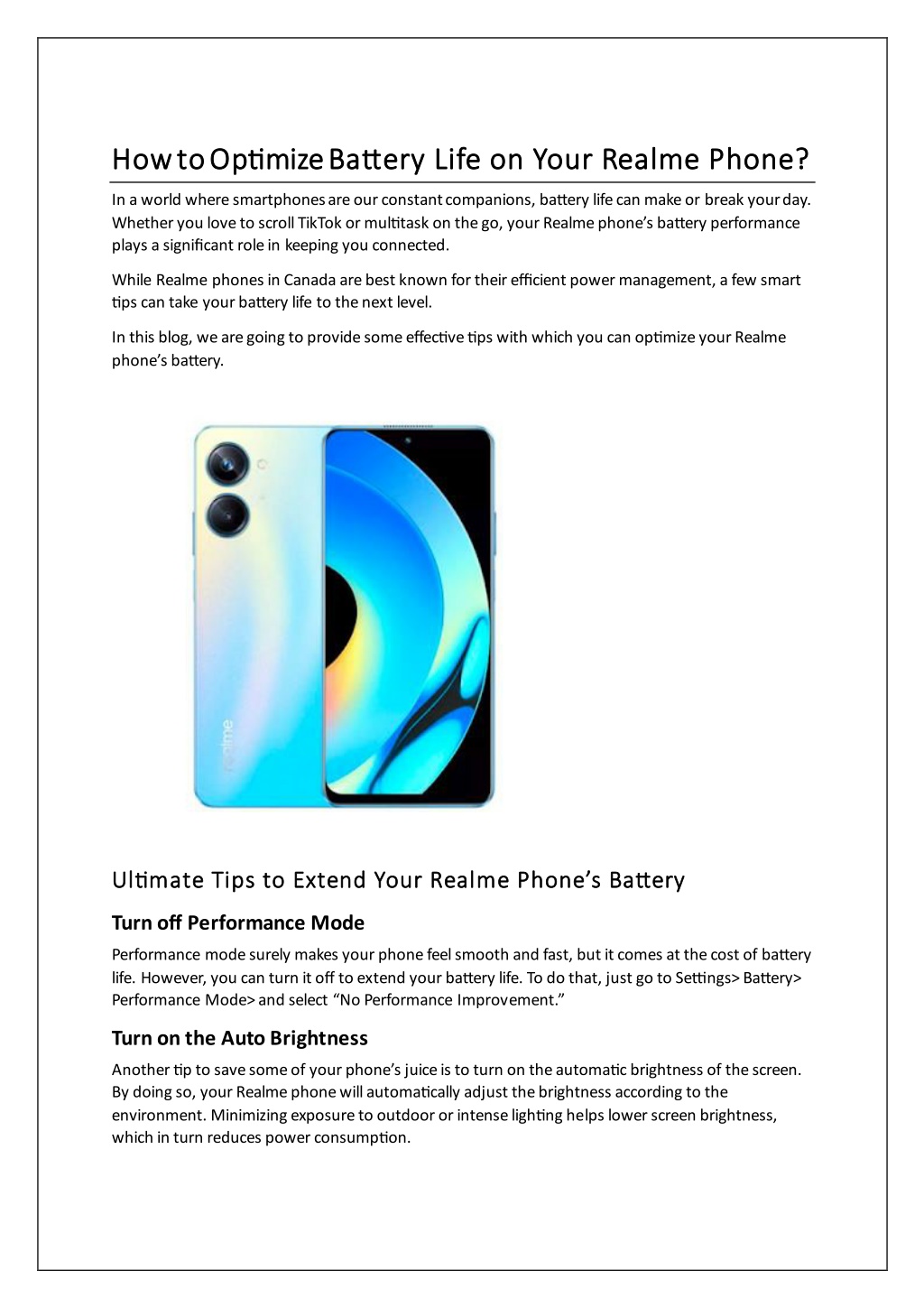 How to Optimize Battery Life on Your Realme Phone?

In a world where smartphones are our constant companions, battery life can make or break your day. Whether you love to scroll TikTok or multitask on the go, your Realme phone's battery performance plays a significant role in keeping you connected.

While Realme phones in Canada are best known for their efficient power management, a few smart tips can take your battery life to the next level.

In this blog, we are going to provide some effective tips with which you can optimize your Realme phone's battery.

realme

Ultimate Tips to Extend Your Realme Phone's Battery

Turn off Performance Mode

Performance mode surely makes your phone feel smooth and fast, but it comes at the cost of battery life. However, you can turn it off to extend your battery life. To do that, just go to Settings> Battery> Performance Mode> and select "No Performance Improvement."

Turn on the Auto Brightness

Another tip to save some of your phone's juice is to turn on the automatic brightness of the screen. By doing so, your Realme phone will automatically adjust the brightness according to the environment. Minimizing exposure to outdoor or intense lighting helps lower screen brightness, which in turn reduces power consumption.